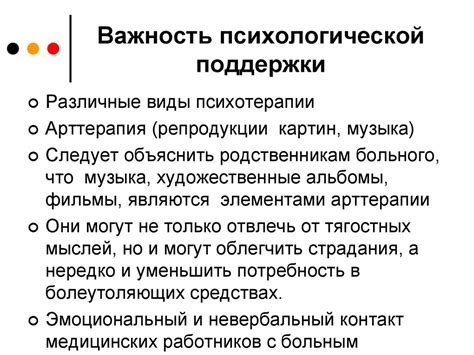 Важность психологической поддержки

Различные виды психотерапии

Арттерапия (репродукции  картин, музыка)

Следует объяснить родственникам больного, что  музыка, художественные альбомы, фильмы, являются  элементами арттерапии

Они могут не только отвлечь от тягостных мыслей, но и могут облегчить страдания, а нередко и уменьшить потребность в болеутоляющих средствах.

Эмоциональный и невербальный контакт медицинских работников с больным